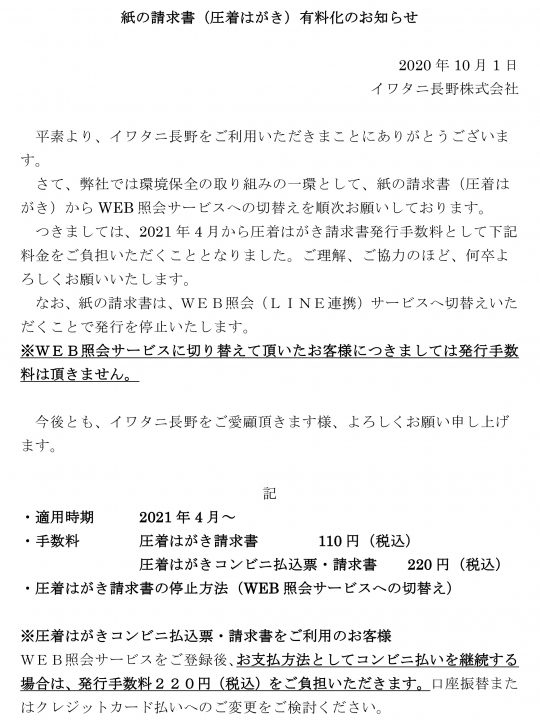 紙の請求書（圧着はがき）有料化のお知らせ

2020 年 10 月 1 日
イワタニ長野株式会社

平素より、イワタニ長野をご利用いただきまことにありがとうございます。

さて、弊社では環境保全の取り組みの一環として、紙の請求書（圧着はがき）から WEB 照会サービスへの切替えを順次お願いしております。

つきましては、2021 年 4 月から圧着はがき請求書発行手数料として下記料金をご負担いただくこととなりました。ご理解、ご協力のほど、何卒よろしくお願いいたします。

なお、紙の請求書は、ＷＥＢ照会（ＬＩＮＥ連携）サービスへ切替えいただくことで発行を停止いたします。

※ＷＥＢ照会サービスに切り替えて頂いたお客様につきましては発行手数料は頂きません。

今後とも、イワタニ長野をご愛顧頂きます様、よろしくお願い申し上げます。

記

・適用時期　2021 年 4 月～
・手数料　圧着はがき請求書　110 円（税込）
圧着はがきコンビニ払込票・請求書　220 円（税込）
・圧着はがき請求書の停止方法（WEB 照会サービスへの切替え）

※圧着はがきコンビニ払込票・請求書をご利用のお客様
ＷＥＢ照会サービスをご登録後、お支払方法としてコンビニ払いを継続する場合は、発行手数料２２０円（税込）をご負担いただきます。口座振替またはクレジットカード払いへのご変更をご検討ください。